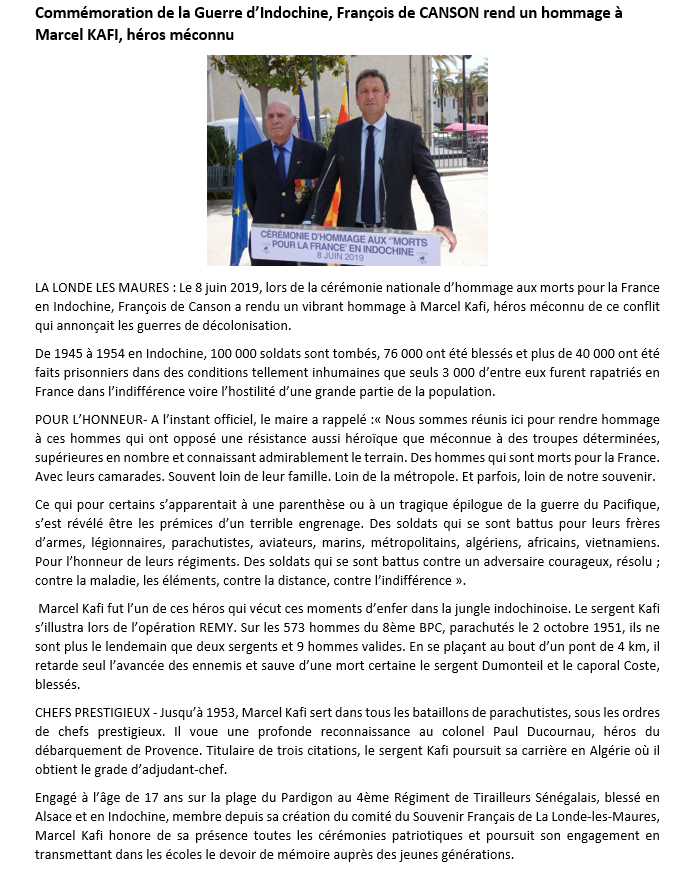 Commémoration de la Guerre d'Indochine, François de CANSON rend un hommage à Marcel KAFI, héros méconnu

CÉRÉMONIE D'HOMMAGE AUX "MORTS POUR LA FRANCE" EN INDOCHINE
8 JUIN 2019

LA LONDE LES MAURES : Le 8 juin 2019, lors de la cérémonie nationale d'hommage aux morts pour la France en Indochine, François de Canson a rendu un vibrant hommage à Marcel Kafi, héros méconnu de ce conflit qui annonçait les guerres de décolonisation.

De 1945 à 1954 en Indochine, 100 000 soldats sont tombés, 76 000 ont été blessés et plus de 40 000 ont été faits prisonniers dans des conditions tellement inhumaines que seuls 3 000 d'entre eux furent rapatriés en France dans l'indifférence voire l'hostilité d'une grande partie de la population.

POUR L'HONNEUR- A l'instant officiel, le maire a rappelé :« Nous sommes réunis ici pour rendre hommage à ces hommes qui ont opposé une résistance aussi héroïque que méconnue à des troupes déterminées, supérieures en nombre et connaissant admirablement le terrain. Des hommes qui sont morts pour la France. Avec leurs camarades. Souvent loin de leur famille. Loin de la métropole. Et parfois, loin de notre souvenir.

Ce qui pour certains s'apparentait à une parenthèse ou à un tragique épilogue de la guerre du Pacifique, s'est révélé être les prémices d'un terrible engrenage. Des soldats qui se sont battus pour leurs frères d'armes, légionnaires, parachutistes, aviateurs, marins, métropolitains, algériens, africains, vietnamiens. Pour l'honneur de leurs régiments. Des soldats qui se sont battus contre un adversaire courageux, résolu ; contre la maladie, les éléments, contre la distance, contre l'indifférence ».

Marcel Kafi fut l'un de ces héros qui vécut ces moments d'enfer dans la jungle indochinoise. Le sergent Kafi s'illustra lors de l'opération REMY. Sur les 573 hommes du 8ème BPC, parachutés le 2 octobre 1951, ils ne sont plus le lendemain que deux sergents et 9 hommes valides. En se plaçant au bout d'un pont de 4 km, il retarde seul l'avancée des ennemis et sauve d'une mort certaine le sergent Dumonteil et le caporal Coste, blessés.

CHEFS PRESTIGIEUX - Jusqu'à 1953, Marcel Kafi sert dans tous les bataillons de parachutistes, sous les ordres de chefs prestigieux. Il voue une profonde reconnaissance au colonel Paul Ducournau, héros du débarquement de Provence. Titulaire de trois citations, le sergent Kafi poursuit sa carrière en Algérie où il obtient le grade d'adjudant-chef.

Engagé à l'âge de 17 ans sur la plage du Pardigon au 4ème Régiment de Tirailleurs Sénégalais, blessé en Alsace et en Indochine, membre depuis sa création du comité du Souvenir Français de La Londe-les-Maures, Marcel Kafi honore de sa présence toutes les cérémonies patriotiques et poursuit son engagement en transmettant dans les écoles le devoir de mémoire auprès des jeunes générations.